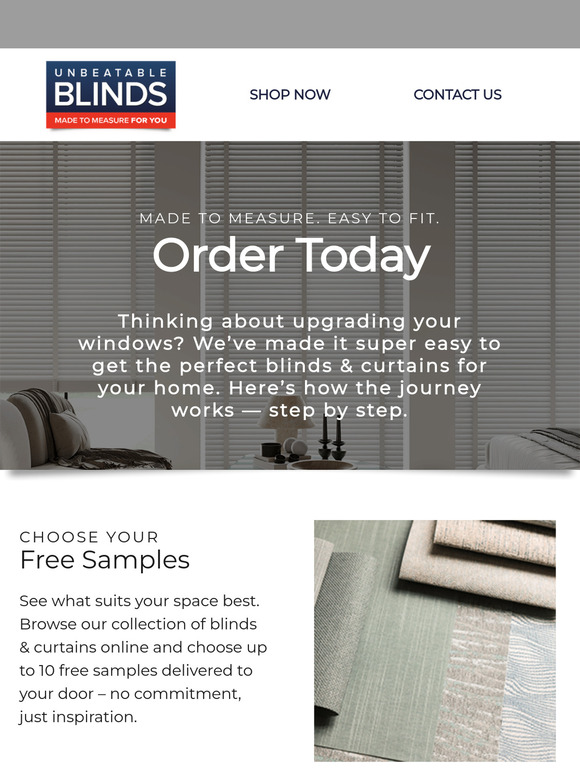 UNBEATABLE
BLINDS
MADE TO MEASURE FOR YOU

SHOP NOW

CONTACT US

MADE TO MEASURE. EASY TO FIT.
Order Today

Thinking about upgrading your windows? We've made it super easy to get the perfect blinds & curtains for your home. Here's how the journey works — step by step.

CHOOSE YOUR
Free Samples

See what suits your space best. Browse our collection of blinds & curtains online and choose up to 10 free samples delivered to your door – no commitment, just inspiration.